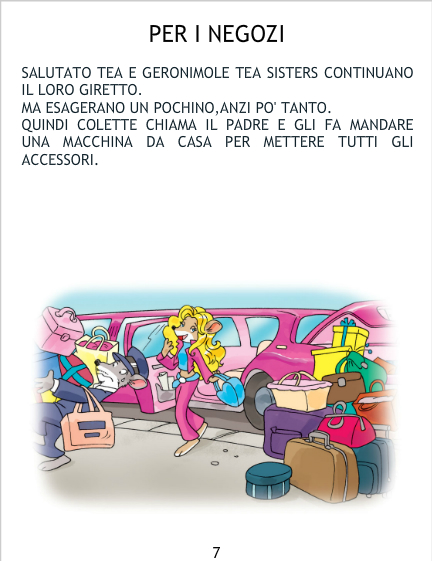 PER I NEGOZI

SALUTATO TEA E GERONIMOLE TEA SISTERS CONTINUANO IL LORO GIRETTO.
MA ESAGERANO UN POCHINO,ANZI PO' TANTO.
QUINDI COLETTE CHIAMA IL PADRE E GLI FA MANDARE UNA MACCHINA DA CASA PER METTERE TUTTI GLI ACCESSORI.

7